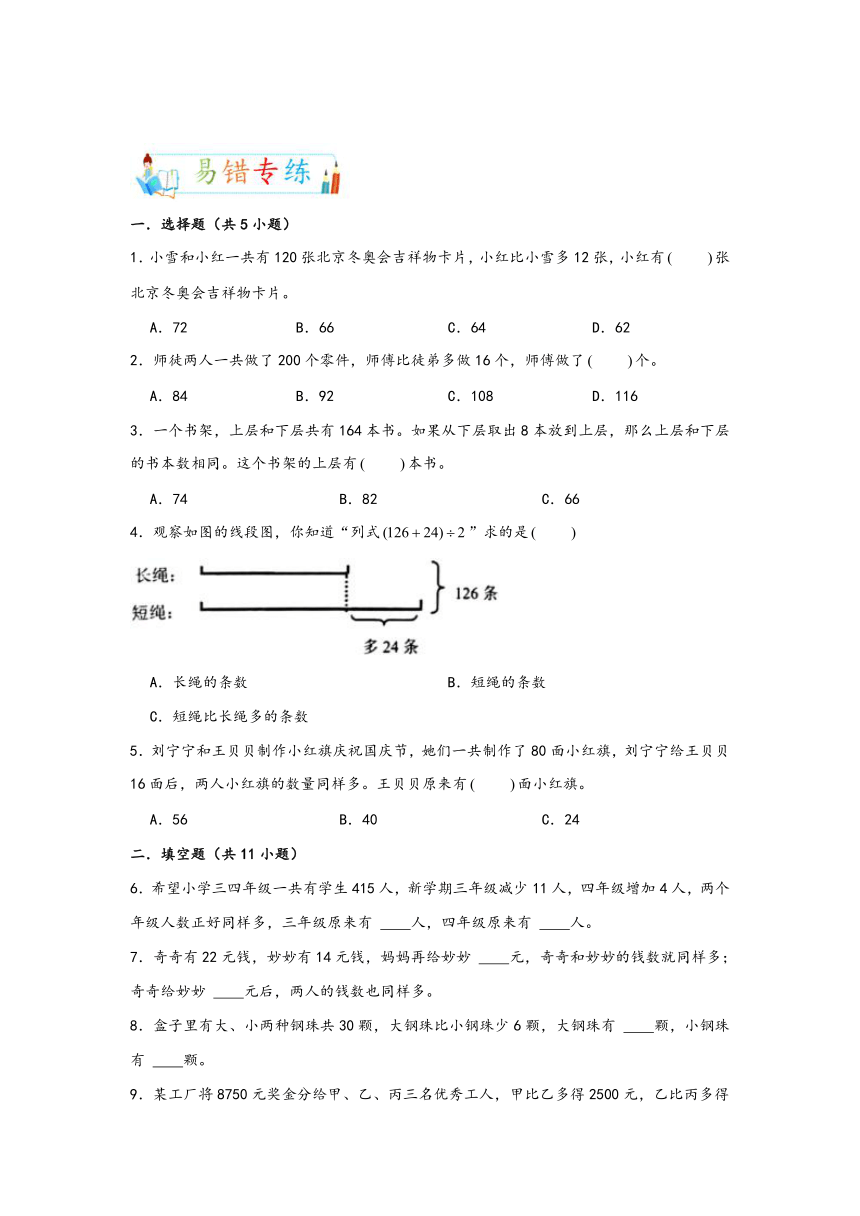 易错专练

一．选择题（共5小题）

1．小雪和小红一共有120张北京冬奥会吉祥物卡片，小红比小雪多12张，小红有(　　)张北京冬奥会吉祥物卡片。

A．72　　B．66　　C．64　　D．62

2．师徒两人一共做了200个零件，师傅比徒弟多做16个，师傅做了(　　)个。

A．84　　B．92　　C．108　　D．116

3．一个书架，上层和下层共有164本书。如果从下层取出8本放到上层，那么上层和下层的书本数相同。这个书架的上层有(　　)本书。

A．74　　B．82　　C．66

4．观察如图的线段图，你知道“列式$(126+24)\div 2$”求的是(　　)

长绳：
短绳：
126条
多24条

A．长绳的条数　　B．短绳的条数

C．短绳比长绳多的条数

5．刘宁宁和王贝贝制作小红旗庆祝国庆节，她们一共制作了80面小红旗，刘宁宁给王贝贝16面后，两人小红旗的数量同样多。王贝贝原来有(　　)面小红旗。

A．56　　B．40　　C．24

二．填空题（共11小题）

6．希望小学三四年级一共有学生415人，新学期三年级减少11人，四年级增加4人，两个年级人数正好同样多，三年级原来有 ____人，四年级原来有 ____人。

7．奇奇有22元钱，妙妙有14元钱，妈妈再给妙妙 ____元，奇奇和妙妙的钱数就同样多；奇奇给妙妙 ____元后，两人的钱数也同样多。

8．盒子里有大、小两种钢珠共30颗，大钢珠比小钢珠少6颗，大钢珠有 ____颗，小钢珠有 ____颗。

9．某工厂将8750元奖金分给甲、乙、丙三名优秀工人，甲比乙多得2500元，乙比丙多得